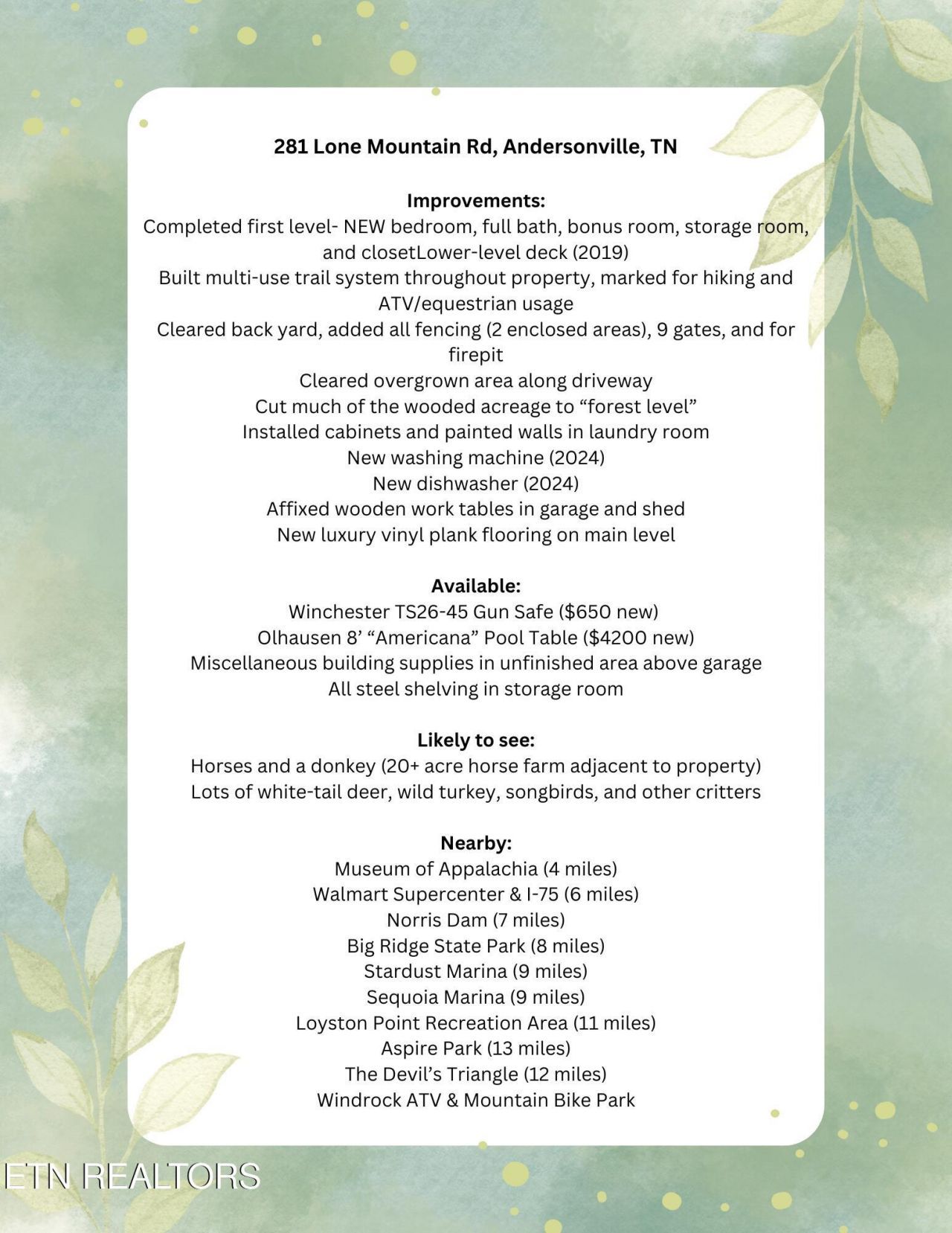 281 Lone Mountain Rd, Andersonville, TN

Improvements:
Completed first level- NEW bedroom, full bath, bonus room, storage room, and closetLower-level deck (2019)
Built multi-use trail system throughout property, marked for hiking and ATV/equestrian usage
Cleared back yard, added all fencing (2 enclosed areas), 9 gates, and for firepit
Cleared overgrown area along driveway
Cut much of the wooded acreage to “forest level”
Installed cabinets and painted walls in laundry room
New washing machine (2024)
New dishwasher (2024)
Affixed wooden work tables in garage and shed
New luxury vinyl plank flooring on main level

Available:
Winchester TS26-45 Gun Safe ($650 new)
Olhausen 8’ “Americana” Pool Table ($4200 new)
Miscellaneous building supplies in unfinished area above garage
All steel shelving in storage room

Likely to see:
Horses and a donkey (20+ acre horse farm adjacent to property)
Lots of white-tail deer, wild turkey, songbirds, and other critters

Nearby:
Museum of Appalachia (4 miles)
Walmart Supercenter & I-75 (6 miles)
Norris Dam (7 miles)
Big Ridge State Park (8 miles)
Stardust Marina (9 miles)
Sequoia Marina (9 miles)
Loyston Point Recreation Area (11 miles)
Aspire Park (13 miles)
The Devil’s Triangle (12 miles)
Windrock ATV & Mountain Bike Park

ETN REALTORS